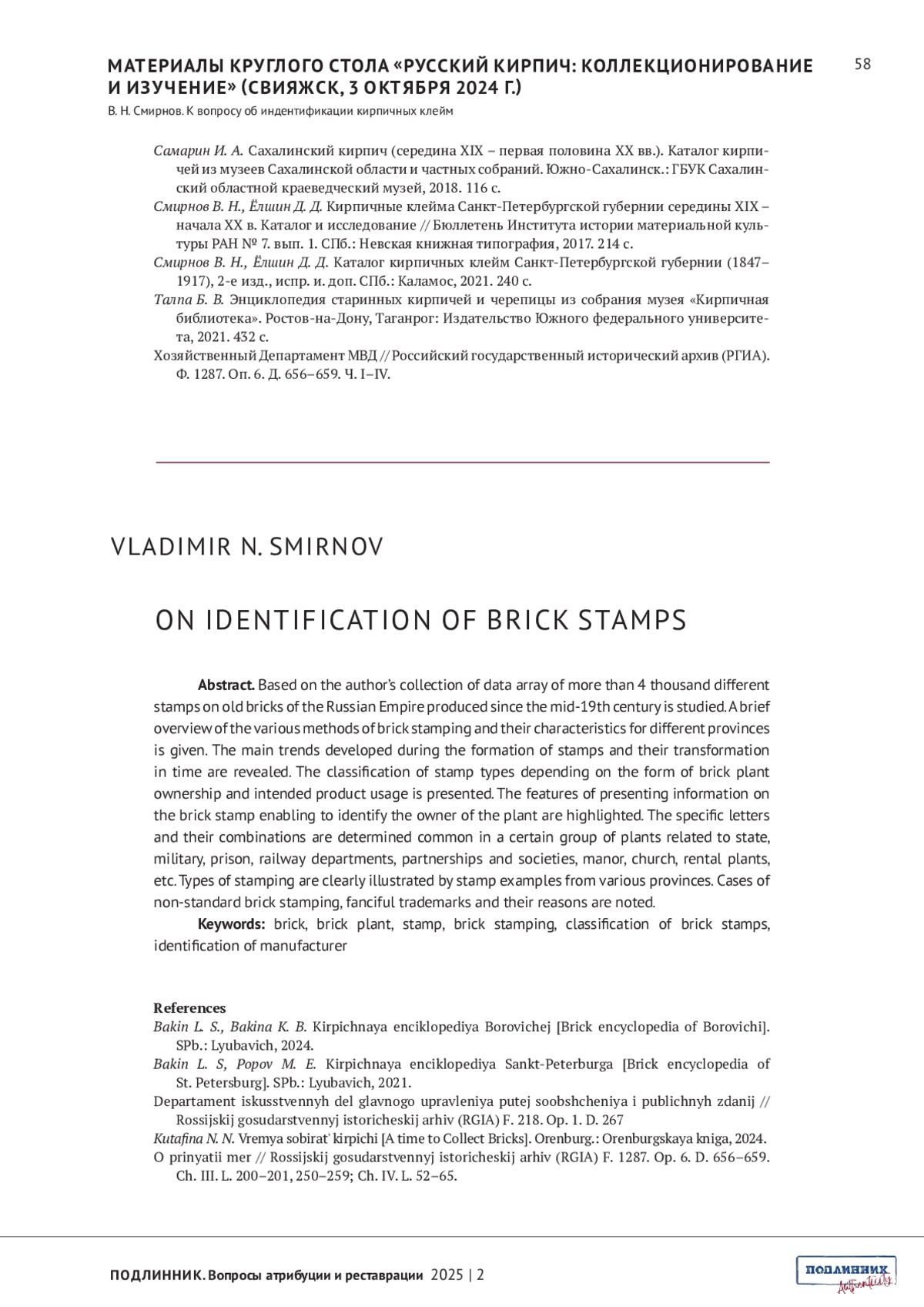 МАТЕРИАЛЫ КРУГЛОГО СТОЛА «РУССКИЙ КИРПИЧ: КОЛЛЕКЦИОНИРОВАНИЕ И ИЗУЧЕНИЕ» (СВИЯЖСК, 3 ОКТЯБРЯ 2024 Г.)

58

В. Н. Смирнов. К вопросу об индентификации кирпичных клейм

Самарин И. А. Сахалинский кирпич (середина XIX – первая половина XX вв.). Каталог кирпичей из музеев Сахалинской области и частных собраний. Южно-Сахалинск.: ГБУК Сахалинский областной краеведческий музей, 2018. 116 с.

Смирнов В. Н., Ёлшин Д. Д. Кирпичные клейма Санкт-Петербургской губернии середины XIX – начала XX в. Каталог и исследование // Бюллетень Института истории материальной культуры РАН № 7. вып. 1. СПб.: Невская книжная типография, 2017. 214 с.

Смирнов В. Н., Ёлшин Д. Д. Каталог кирпичных клейм Санкт-Петербургской губернии (1847–1917), 2-е изд., испр. и. доп. СПб.: Каламос, 2021. 240 с.

Талпа Б. В. Энциклопедия старинных кирпичей и черепицы из собрания музея «Кирпичная библиотека». Ростов-на-Дону, Таганрог: Издательство Южного федерального университета, 2021. 432 с.

Хозяйственный Департамент МВД // Российский государственный исторический архив (РГИА). Ф. 1287. Оп. 6. Д. 656–659. Ч. I–IV.

VLADIMIR N. SMIRNOV

ON IDENTIFICATION OF BRICK STAMPS

Abstract. Based on the author's collection of data array of more than 4 thousand different stamps on old bricks of the Russian Empire produced since the mid-19th century is studied. A brief overview of the various methods of brick stamping and their characteristics for different provinces is given. The main trends developed during the formation of stamps and their transformation in time are revealed. The classification of stamp types depending on the form of brick plant ownership and intended product usage is presented. The features of presenting information on the brick stamp enabling to identify the owner of the plant are highlighted. The specific letters and their combinations are determined common in a certain group of plants related to state, military, prison, railway departments, partnerships and societies, manor, church, rental plants, etc. Types of stamping are clearly illustrated by stamp examples from various provinces. Cases of non-standard brick stamping, fanciful trademarks and their reasons are noted.

Keywords: brick, brick plant, stamp, brick stamping, classification of brick stamps, identification of manufacturer

References

Bakin L. S., Bakina K. B. Kirpichnaya enciklopediya Borovichej [Brick encyclopedia of Borovichi]. SPb.: Lyubavich, 2024.

Bakin L. S, Popov M. E. Kirpichnaya enciklopediya Sankt-Peterburga [Brick encyclopedia of St. Petersburg]. SPb.: Lyubavich, 2021.

Departament iskusstvennyh del glavnogo upravleniya putej soobshcheniya i publichnyh zdanij // Rossijskij gosudarstvennyj istoricheskij arhiv (RGIA) F. 218. Op. 1. D. 267

Kutafina N. N. Vremya sobirat' kirpichi [A time to Collect Bricks]. Orenburg.: Orenburgskaya kniga, 2024.

O prinyatii mer // Rossijskij gosudarstvennyj istoricheskij arhiv (RGIA) F. 1287. Op. 6. D. 656–659. Ch. III. L. 200–201, 250–259; Ch. IV. L. 52–65.

ПОДЛИННИК. Вопросы атрибуции и реставрации 2025 | 2

ПОДЛИННИК Authenticity